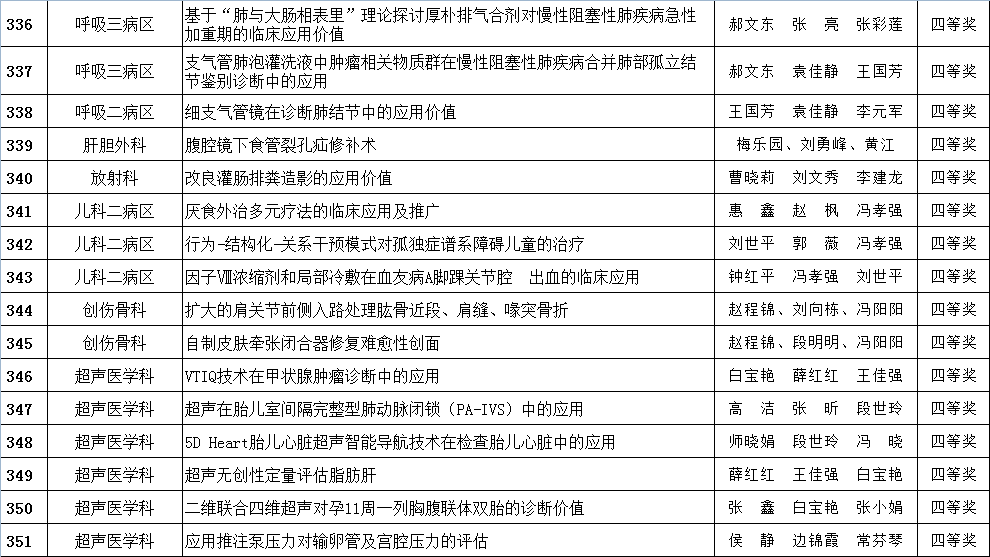 | 336 | 呼吸三病区 | 基于“肺与大肠相表里”理论探讨厚朴排气合剂对慢性阻塞性肺疾病急性加重期的临床应用价值 | 郝文东　张　亮　张彩莲 | 四等奖 |
|---|---|---|---|---|
| 337 | 呼吸三病区 | 支气管肺泡灌洗液中肿瘤相关物质群在慢性阻塞性肺疾病合并肺部孤立结节鉴别诊断中的应用 | 郝文东　袁佳静　王国芳 | 四等奖 |
| 338 | 呼吸二病区 | 细支气管镜在诊断肺结节中的应用价值 | 王国芳　袁佳静　李元军 | 四等奖 |
| 339 | 肝胆外科 | 腹腔镜下食管裂孔疝修补术 | 梅乐园、刘勇峰、黄江 | 四等奖 |
| 340 | 放射科 | 改良灌肠排粪造影的应用价值 | 曹晓莉　刘文秀　李建龙 | 四等奖 |
| 341 | 儿科二病区 | 厌食外治多元疗法的临床应用及推广 | 惠　鑫　赵　枫　冯孝强 | 四等奖 |
| 342 | 儿科二病区 | 行为-结构化-关系干预模式对孤独症谱系障碍儿童的治疗 | 刘世平　郭　薇　冯孝强 | 四等奖 |
| 343 | 儿科二病区 | 因子Ⅷ浓缩剂和局部冷敷在血友病A脚踝关节腔　出血的临床应用 | 钟红平　冯孝强　刘世平 | 四等奖 |
| 344 | 创伤骨科 | 扩大的肩关节前侧入路处理肱骨近段、肩缝、喙突骨折 | 赵程锦、刘向栋、冯阳阳 | 四等奖 |
| 345 | 创伤骨科 | 自制皮肤牵张闭合器修复难愈性创面 | 赵程锦、段明明、冯阳阳 | 四等奖 |
| 346 | 超声医学科 | VTIQ技术在甲状腺肿瘤诊断中的应用 | 白宝艳　薛红红　王佳强 | 四等奖 |
| 347 | 超声医学科 | 超声在胎儿室间隔完整型肺动脉闭锁（PA-IVS）中的应用 | 高　洁　张　昕　段世玲 | 四等奖 |
| 348 | 超声医学科 | 5D Heart胎儿心脏超声智能导航技术在检查胎儿心脏中的应用 | 师晓娟　段世玲　冯　晓 | 四等奖 |
| 349 | 超声医学科 | 超声无创性定量评估脂肪肝 | 薛红红　王佳强　白宝艳 | 四等奖 |
| 350 | 超声医学科 | 二维联合四维超声对孕11周一列胸腹联体双胎的诊断价值 | 张　鑫　白宝艳　张小娟 | 四等奖 |
| 351 | 超声医学科 | 应用推注泵压力对输卵管及宫腔压力的评估 | 侯　静　边锦霞　常芬琴 | 四等奖 |